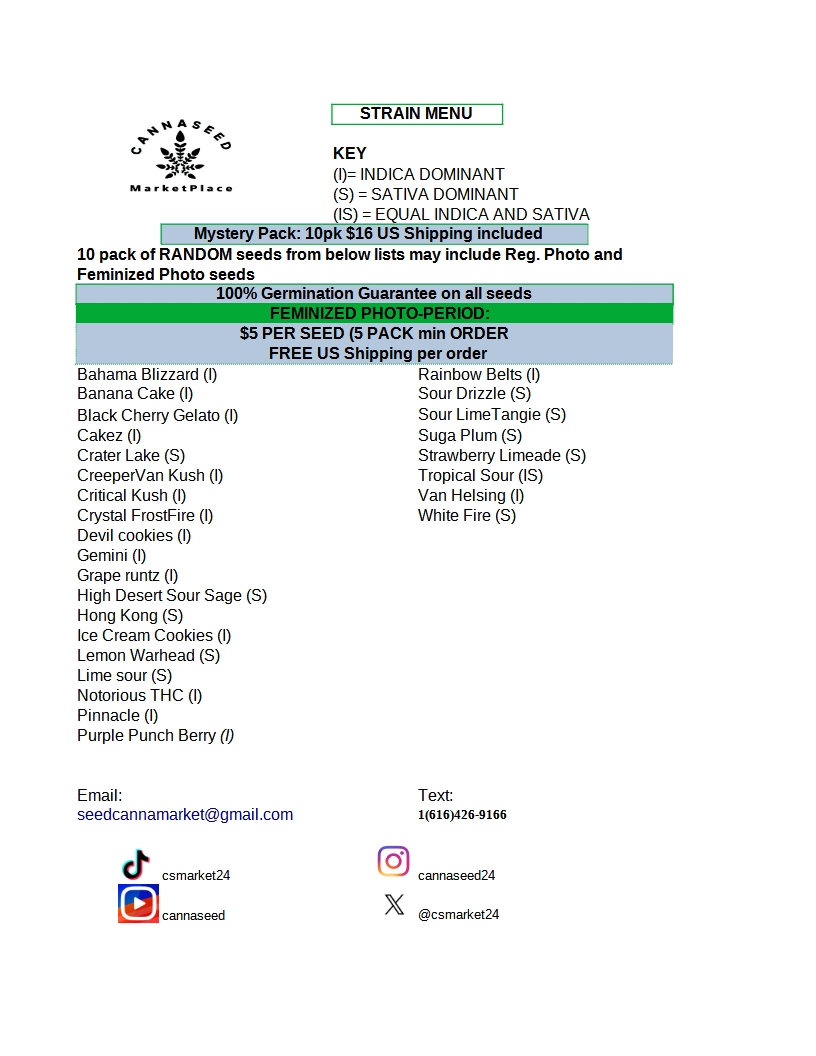 CANNASEED
MarketPlace

STRAIN MENU

KEY
(I)= INDICA DOMINANT
(S) = SATIVA DOMINANT
(IS) = EQUAL INDICA AND SATIVA

Mystery Pack: 10pk $16 US Shipping included

10 pack of RANDOM seeds from below lists may include Reg. Photo and Feminized Photo seeds

100% Germination Guarantee on all seeds

FEMINIZED PHOTO-PERIOD:

$5 PER SEED (5 PACK min ORDER
FREE US Shipping per order

Bahama Blizzard (I)
Banana Cake (I)
Black Cherry Gelato (I)
Cakez (I)
Crater Lake (S)
CreeperVan Kush (I)
Critical Kush (I)
Crystal FrostFire (I)
Devil cookies (I)
Gemini (I)
Grape runtz (I)
High Desert Sour Sage (S)
Hong Kong (S)
Ice Cream Cookies (I)
Lemon Warhead (S)
Lime sour (S)
Notorious THC (I)
Pinnacle (I)
Purple Punch Berry (I)

Rainbow Belts (I)
Sour Drizzle (S)
Sour LimeTangie (S)
Suga Plum (S)
Strawberry Limeade (S)
Tropical Sour (IS)
Van Helsing (I)
White Fire (S)

Email:
seedcannamarket@gmail.com

Text:
1(616)426-9166

csmarket24
cannaseed

cannaseed24
@csmarket24